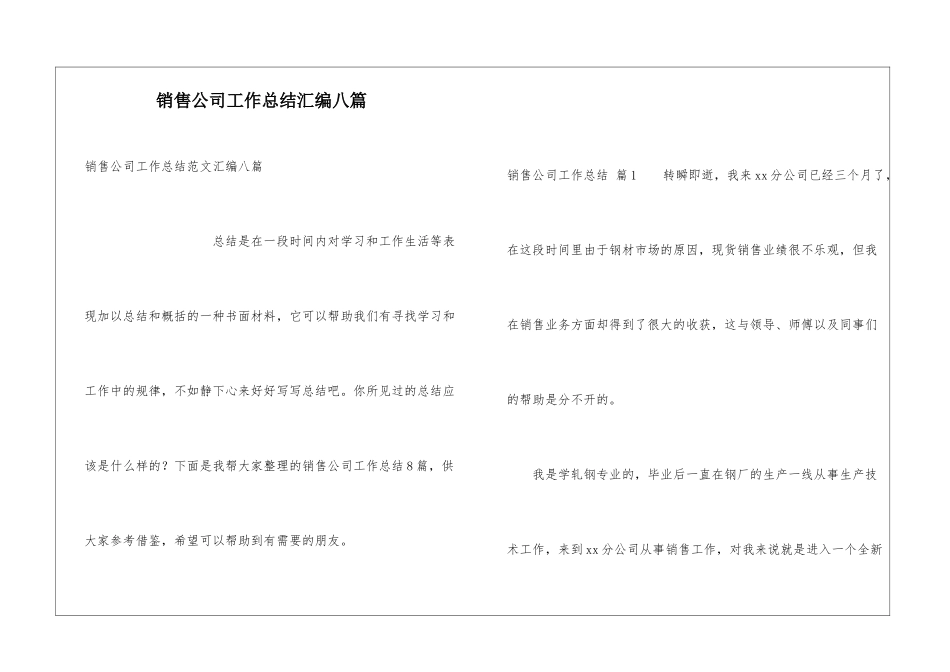 销售公司工作总结汇编八篇

销售公司工作总结范文汇编八篇

总结是在一段时间内对学习和工作生活等表现加以总结和概括的一种书面材料，它可以帮助我们有寻找学习和工作中的规律，不如静下心来好好写写总结吧。你所见过的总结应该是什么样的？下面是我帮大家整理的销售公司工作总结8篇，供大家参考借鉴，希望可以帮助到有需要的朋友。

销售公司工作总结 篇1 转瞬即逝，我来xx分公司已经三个月了，在这段时间里由于钢材市场的原因，现货销售业绩很不乐观，但我在销售业务方面却得到了很大的收获，这与领导、师傅以及同事们的帮助是分不开的。

我是学轧钢专业的，毕业后一直在钢厂的生产一线从事生产技术工作，来到xx分公司从事销售工作，对我来说就是进入一个全新